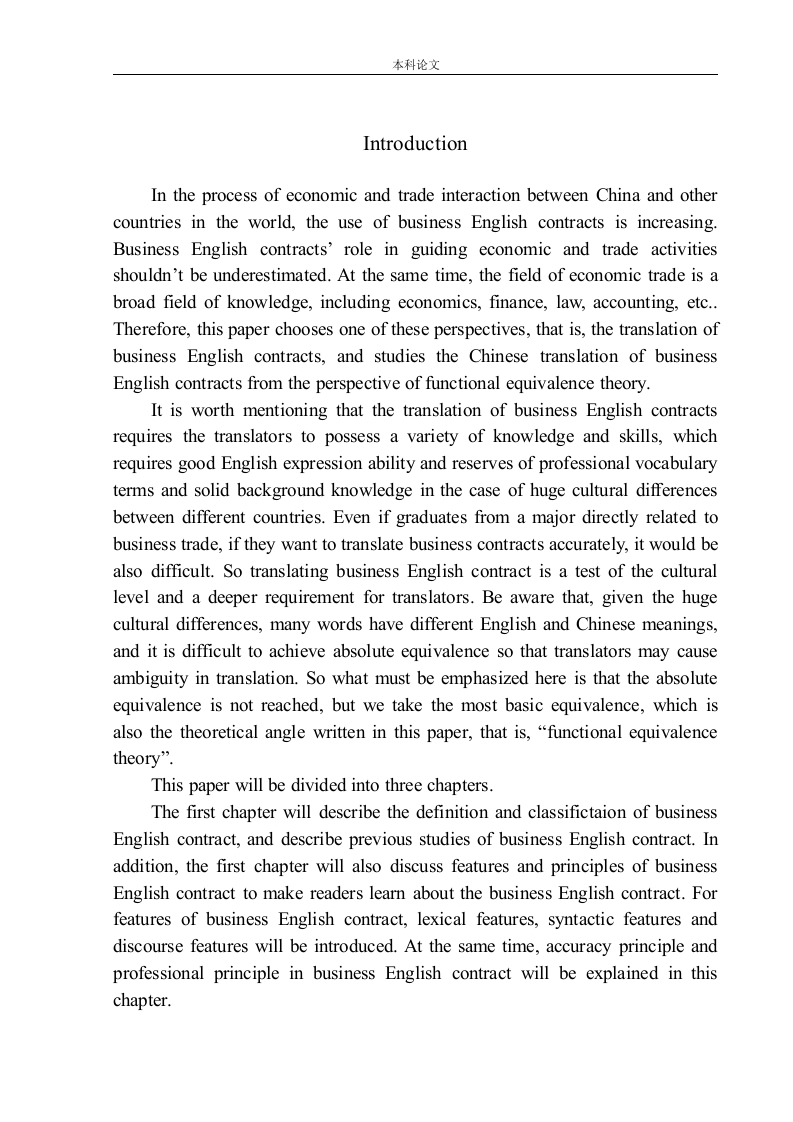 本科论文

Introduction

In the process of economic and trade interaction between China and other countries in the world, the use of business English contracts is increasing. Business English contracts’ role in guiding economic and trade activities shouldn’t be underestimated. At the same time, the field of economic trade is a broad field of knowledge, including economics, finance, law, accounting, etc.. Therefore, this paper chooses one of these perspectives, that is, the translation of business English contracts, and studies the Chinese translation of business English contracts from the perspective of functional equivalence theory.

It is worth mentioning that the translation of business English contracts requires the translators to possess a variety of knowledge and skills, which requires good English expression ability and reserves of professional vocabulary terms and solid background knowledge in the case of huge cultural differences between different countries. Even if graduates from a major directly related to business trade, if they want to translate business contracts accurately, it would be also difficult. So translating business English contract is a test of the cultural level and a deeper requirement for translators. Be aware that, given the huge cultural differences, many words have different English and Chinese meanings, and it is difficult to achieve absolute equivalence so that translators may cause ambiguity in translation. So what must be emphasized here is that the absolute equivalence is not reached, but we take the most basic equivalence, which is also the theoretical angle written in this paper, that is, “functional equivalence theory”.

This paper will be divided into three chapters.

The first chapter will describe the definition and classifictaion of business English contract, and describe previous studies of business English contract. In addition, the first chapter will also discuss features and principles of business English contract to make readers learn about the business English contract. For features of business English contract, lexical features, syntactic features and discourse features will be introduced. At the same time, accuracy principle and professional principle in business English contract will be explained in this chapter.